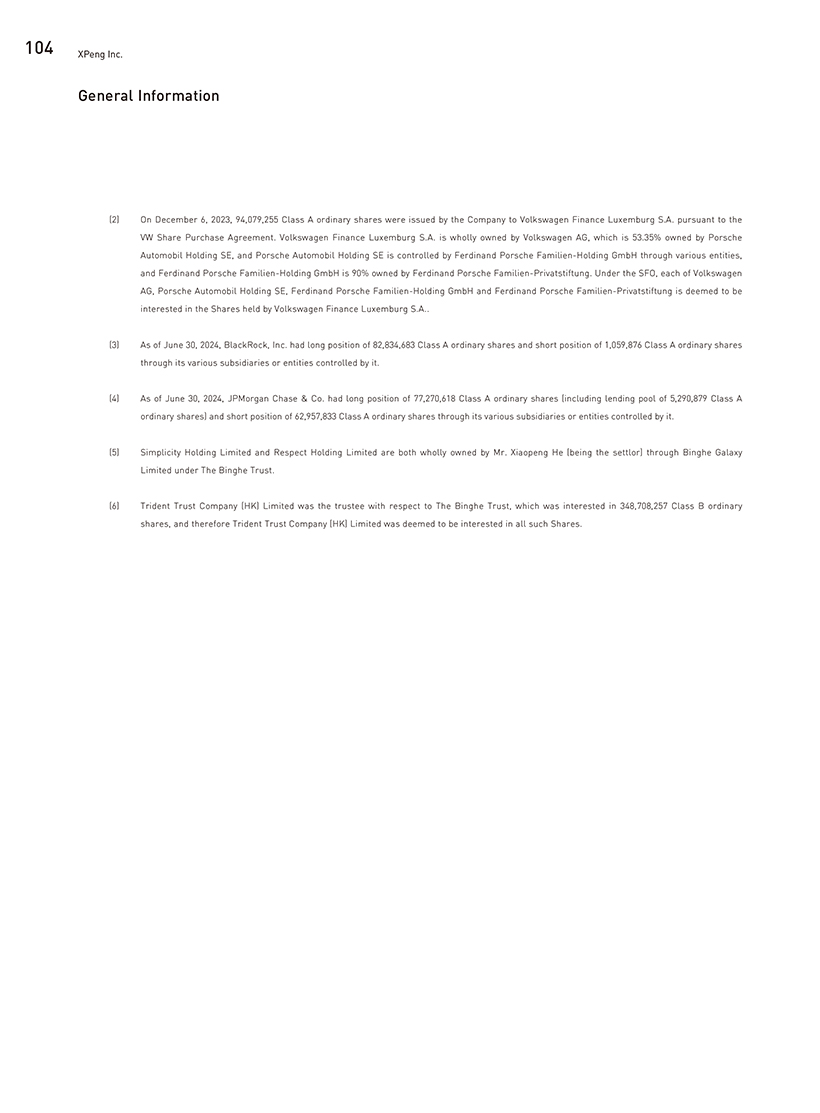 104 XPeng Inc.

General Information

(2) On December 6, 2023, 94,079,255 Class A ordinary shares were issued by the Company to Volkswagen Finance Luxemburg S.A. pursuant to the VW Share Purchase Agreement. Volkswagen Finance Luxemburg S.A. is wholly owned by Volkswagen AG, which is 53.35% owned by Porsche Automobil Holding SE, and Porsche Automobil Holding SE is controlled by Ferdinand Porsche Familien-Holding GmbH through various entities, and Ferdinand Porsche Familien-Holding GmbH is 90% owned by Ferdinand Porsche Familien-Privatstiftung. Under the SFO, each of Volkswagen AG, Porsche Automobil Holding SE, Ferdinand Porsche Familien-Holding GmbH and Ferdinand Porsche Familien-Privatstiftung is deemed to be interested in the Shares held by Volkswagen Finance Luxemburg S.A..

(3) As of June 30, 2024, BlackRock, Inc. had long position of 82,834,683 Class A ordinary shares and short position of 1,059,876 Class A ordinary shares through its various subsidiaries or entities controlled by it.

(4) As of June 30, 2024, JPMorgan Chase & Co. had long position of 77,270,618 Class A ordinary shares (including lending pool of 5,290,879 Class A ordinary shares) and short position of 62,957,833 Class A ordinary shares through its various subsidiaries or entities controlled by it.

(5) Simplicity Holding Limited and Respect Holding Limited are both wholly owned by Mr. Xiaopeng He (being the settlor) through Binghe Galaxy Limited under The Binghe Trust.

(6) Trident Trust Company (HK) Limited was the trustee with respect to The Binghe Trust, which was interested in 348,708,257 Class B ordinary shares, and therefore Trident Trust Company (HK) Limited was deemed to be interested in all such Shares.